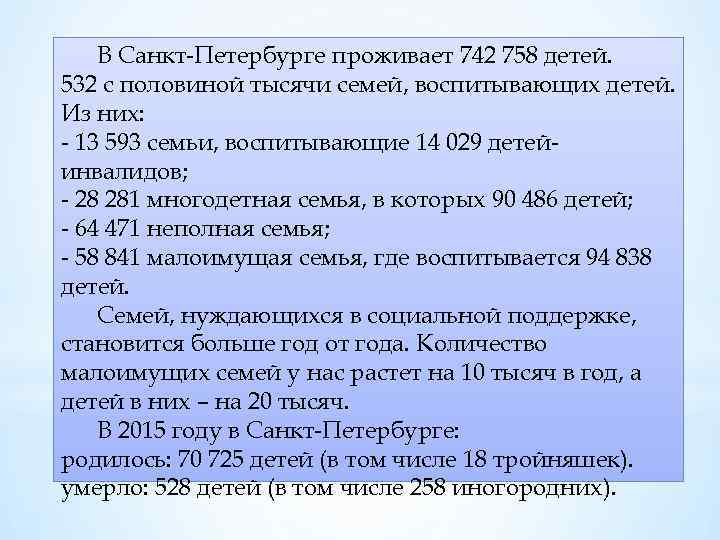 В Санкт-Петербурге проживает 742 758 детей. 532 с половиной тысячи семей, воспитывающих детей. Из них:
- 13 593 семьи, воспитывающие 14 029 детей-инвалидов;
- 28 281 многодетная семья, в которых 90 486 детей;
- 64 471 неполная семья;
- 58 841 малоимущая семья, где воспитывается 94 838 детей.

Семей, нуждающихся в социальной поддержке, становится больше год от года. Количество малоимущих семей у нас растет на 10 тысяч в год, а детей в них – на 20 тысяч.

В 2015 году в Санкт-Петербурге:
родилось: 70 725 детей (в том числе 18 тройняшек).
умерло: 528 детей (в том числе 258 иногородних).